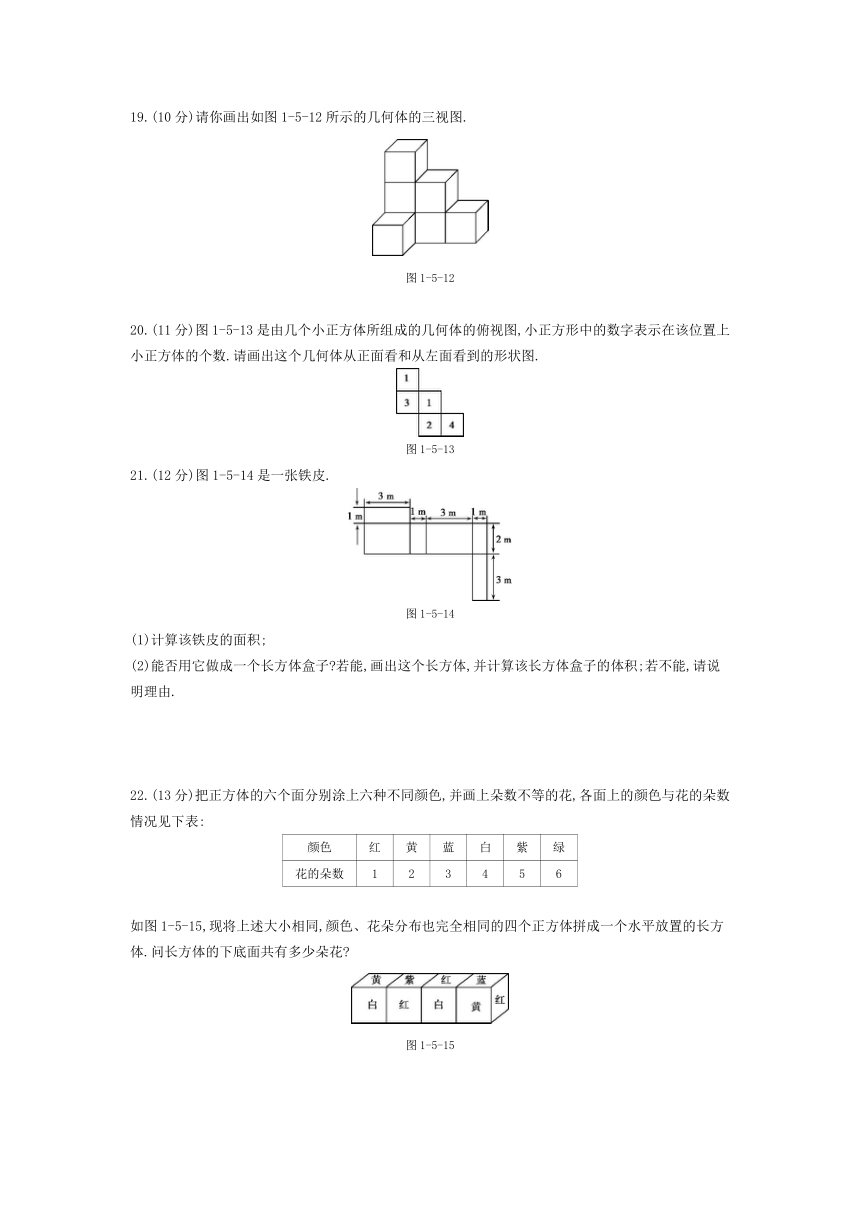 19.(10 分)请你画出如图 1-5-12 所示的几何体的三视图.

图 1-5-12

20.(11 分)图 1-5-13 是由几个小正方体所组成的几何体的俯视图,小正方形中的数字表示在该位置上小正方体的个数.请画出这个几何体从正面看和从左面看到的形状图.

1
3 1
2 4

图 1-5-13

21.(12 分)图 1-5-14 是一张铁皮.

3 m
1 m
1 m
3 m
1 m
2 m
3 m

图 1-5-14

(1)计算该铁皮的面积;
(2)能否用它做成一个长方体盒子?若能,画出这个长方体,并计算该长方体盒子的体积;若不能,请说明理由.

22.(13 分)把正方体的六个面分别涂上六种不同颜色,并画上朵数不等的花,各面上的颜色与花的朵数情况见下表:

| 颜色 | 红 | 黄 | 蓝 | 白 | 紫 | 绿 |
|---|---|---|---|---|---|---|
| 花的朵数 | 1 | 2 | 3 | 4 | 5 | 6 |

如图 1-5-15,现将上述大小相同,颜色、花朵分布也完全相同的四个正方体拼成一个水平放置的长方体.问长方体的下底面共有多少朵花?

黄 紫 红 蓝
白 红 白 黄 红

图 1-5-15